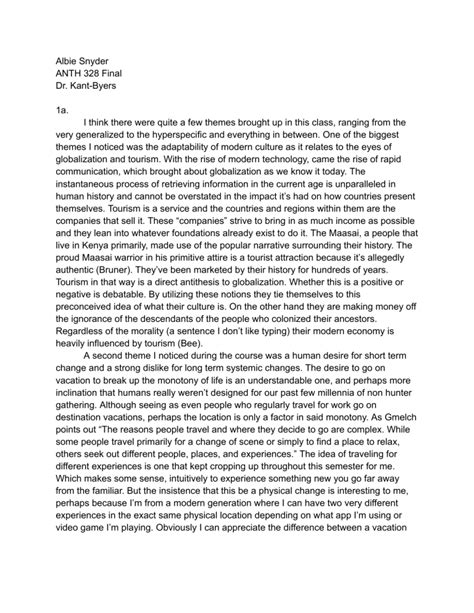 Albie Snyder
ANTH 328 Final
Dr. Kant-Byers

1a.

I think there were quite a few themes brought up in this class, ranging from the very generalized to the hyperspecific and everything in between. One of the biggest themes I noticed was the adaptability of modern culture as it relates to the eyes of globalization and tourism. With the rise of modern technology, came the rise of rapid communication, which brought about globalization as we know it today. The instantaneous process of retrieving information in the current age is unparalleled in human history and cannot be overstated in the impact it's had on how countries present themselves. Tourism is a service and the countries and regions within them are the companies that sell it. These "companies" strive to bring in as much income as possible and they lean into whatever foundations already exist to do it. The Maasai, a people that live in Kenya primarily, made use of the popular narrative surrounding their history. The proud Maasai warrior in his primitive attire is a tourist attraction because it's allegedly authentic (Bruner). They've been marketed by their history for hundreds of years. Tourism in that way is a direct antithesis to globalization. Whether this is a positive or negative is debatable. By utilizing these notions they tie themselves to this preconceived idea of what their culture is. On the other hand they are making money off the ignorance of the descendants of the people who colonized their ancestors. Regardless of the morality (a sentence I don't like typing) their modern economy is heavily influenced by tourism (Bee).

A second theme I noticed during the course was a human desire for short term change and a strong dislike for long term systemic changes. The desire to go on vacation to break up the monotony of life is an understandable one, and perhaps more inclination that humans really weren't designed for our past few millennia of non hunter gathering. Although seeing as even people who regularly travel for work go on destination vacations, perhaps the location is only a factor in said monotony. As Gmelch points out "The reasons people travel and where they decide to go are complex. While some people travel primarily for a change of scene or simply to find a place to relax, others seek out different people, places, and experiences." The idea of traveling for different experiences is one that kept cropping up throughout this semester for me. Which makes some sense, intuitively to experience something new you go far away from the familiar. But the insistence that this be a physical change is interesting to me, perhaps because I'm from a modern generation where I can have two very different experiences in the exact same physical location depending on what app I'm using or video game I'm playing. Obviously I can appreciate the difference between a vacation